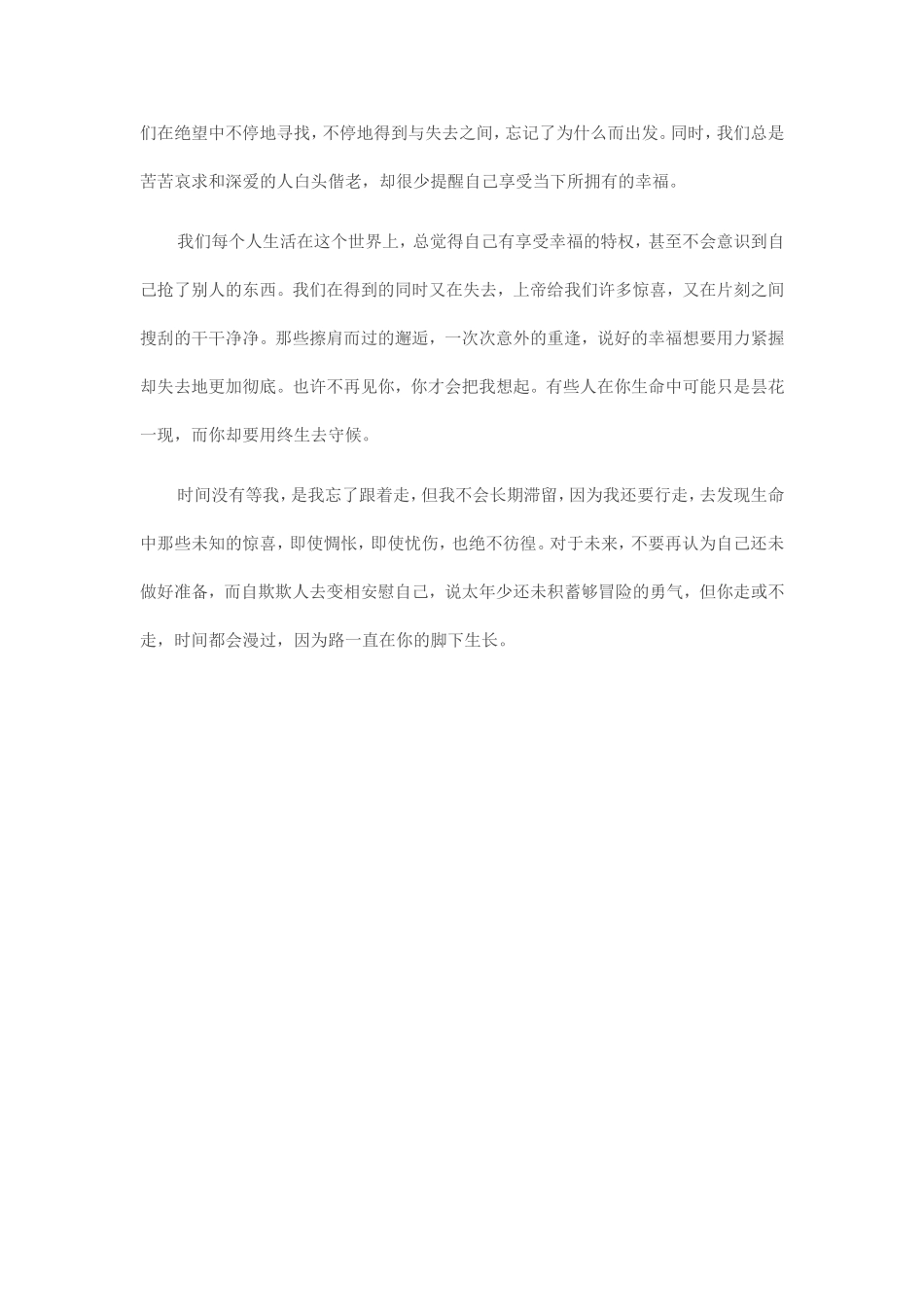 们在绝望中不停地寻找，不停地得到与失去之间，忘记了为什么而出发。同时，我们总是苦苦哀求和深爱的人白头偕老，却很少提醒自己享受当下所拥有的幸福。

我们每个人生活在这个世界上，总觉得自己有享受幸福的特权，甚至不会意识到自己抢了别人的东西。我们在得到的同时又在失去，上帝给我们许多惊喜，又在片刻之间搜刮的干干净净。那些擦肩而过的邂逅，一次次意外的重逢，说好的幸福想要用力紧握却失去地更加彻底。也许不再见你，你才会把我想起。有些人在你生命中可能只是昙花一现，而你却要用终生去守候。

时间没有等我，是我忘了跟着走，但我不会长期滞留，因为我还要行走，去发现生命中那些未知的惊喜，即使惆怅，即使忧伤，也绝不彷徨。对于未来，不要再认为自己还未做好准备，而自欺欺人去变相安慰自己，说太年少还未积蓄够冒险的勇气，但你走或不走，时间都会漫过，因为路一直在你的脚下生长。